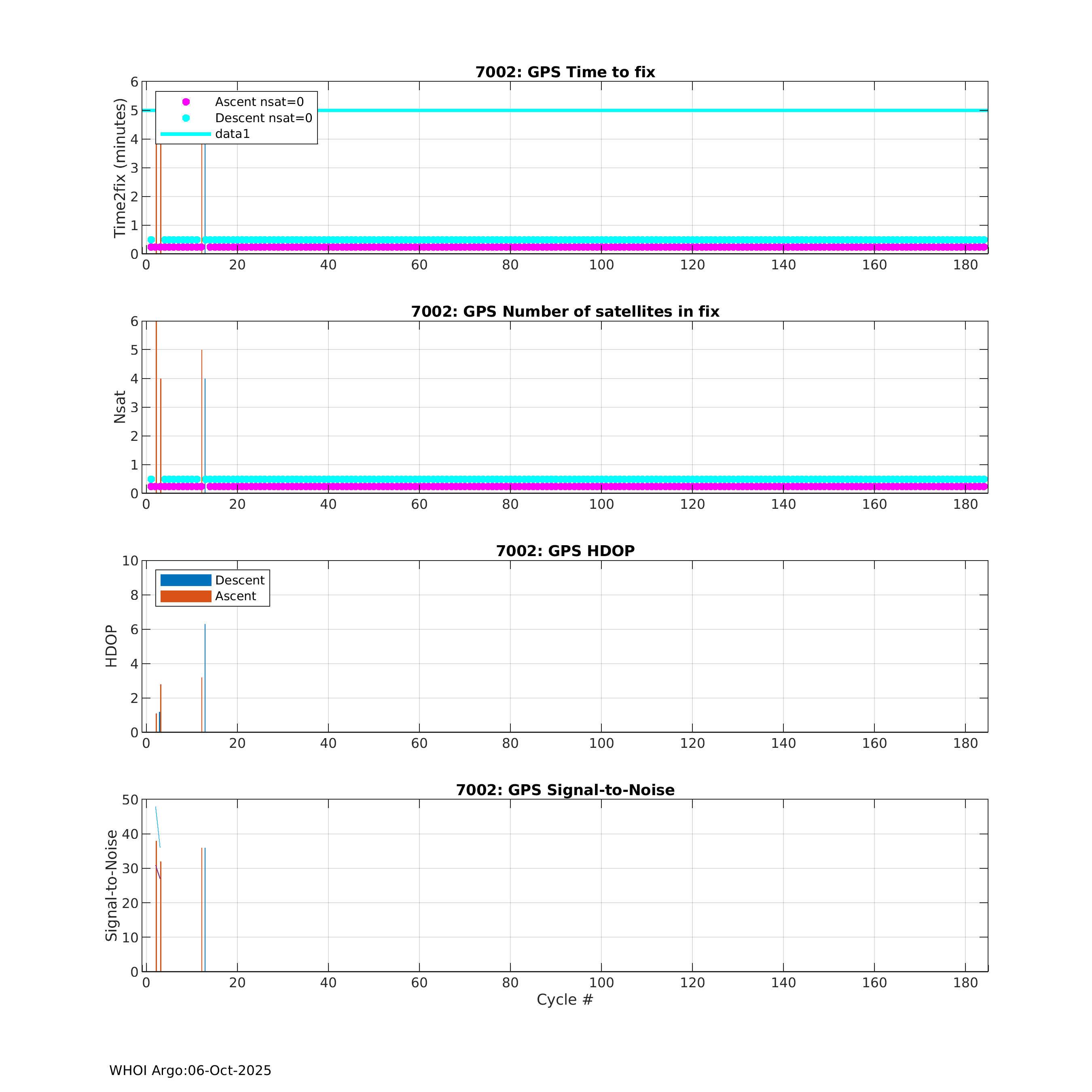 7002: GPS Time to fix

Time2fix (minutes)

6
5
4
3
2
1
0

Ascent nsat=0
Descent nsat=0
data1

0 20 40 60 80 100 120 140 160 180

7002: GPS Number of satellites in fix

Nsat

6
5
4
3
2
1
0

0 20 40 60 80 100 120 140 160 180

7002: GPS HDOP

HDOP

10
8
6
4
2
0

Descent
Ascent

0 20 40 60 80 100 120 140 160 180

7002: GPS Signal-to-Noise

Signal-to-Noise

50
40
30
20
10
0

0 20 40 60 80 100 120 140 160 180

Cycle #

WHOI Argo:06-Oct-2025